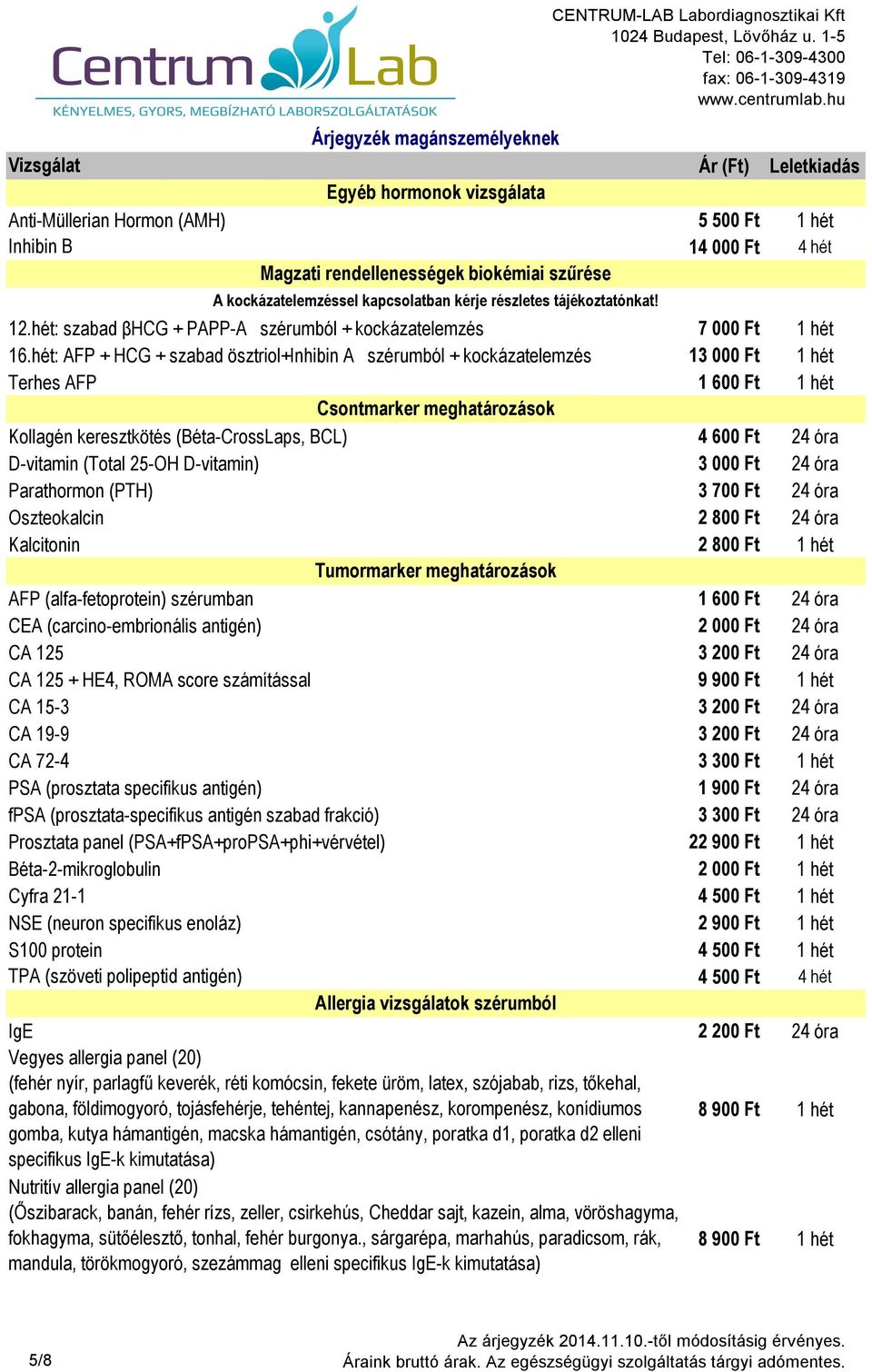 Centrum Lab
KÉNYELMES, GYORS, MEGBÍZHATÓ LABORSZOLGÁLTATÁSOK

CENTRUM-LAB Labordiagnosztikai Kft
1024 Budapest, Lövőház u. 1-5
Tel: 06-1-309-4300
fax: 06-1-309-4319
www.centrumlab.hu

Árjegyzék magánszemélyeknek

| Vizsgálat | Ár (Ft) | Leletkiadás |
|---|---|---|
| Egyéb hormonok vizsgálata | | |
| Anti-Müllerian Hormon (AMH) | 5 500 Ft | 1 hét |
| Inhibin B | 14 000 Ft | 4 hét |
| Magzati rendellenességek biokémiai szűrése | | |
| A kockázatelemzéssel kapcsolatban kérje részletes tájékoztatónkat! | | |
| 12.hét: szabad βHCG + PAPP-A szérumból + kockázatelemzés | 7 000 Ft | 1 hét |
| 16.hét: AFP + HCG + szabad ösztriol+Inhibin A szérumból + kockázatelemzés | 13 000 Ft | 1 hét |
| Terhes AFP | 1 600 Ft | 1 hét |
| Csontmarker meghatározások | | |
| Kollagén keresztkötés (Béta-CrossLaps, BCL) | 4 600 Ft | 24 óra |
| D-vitamin (Total 25-OH D-vitamin) | 3 000 Ft | 24 óra |
| Parathormon (PTH) | 3 700 Ft | 24 óra |
| Oszteokalcin | 2 800 Ft | 24 óra |
| Kalcitonin | 2 800 Ft | 1 hét |
| Tumormarker meghatározások | | |
| AFP (alfa-fetoprotein) szérumban | 1 600 Ft | 24 óra |
| CEA (carcino-embrionális antigén) | 2 000 Ft | 24 óra |
| CA 125 | 3 200 Ft | 24 óra |
| CA 125 + HE4, ROMA score számítással | 9 900 Ft | 1 hét |
| CA 15-3 | 3 200 Ft | 24 óra |
| CA 19-9 | 3 200 Ft | 24 óra |
| CA 72-4 | 3 300 Ft | 1 hét |
| PSA (prosztata specifikus antigén) | 1 900 Ft | 24 óra |
| fPSA (prosztata-specifikus antigén szabad frakció) | 3 300 Ft | 24 óra |
| Prosztata panel (PSA+fPSA+proPSA+phi+vérvétel) | 22 900 Ft | 1 hét |
| Béta-2-mikroglobulin | 2 000 Ft | 1 hét |
| Cyfra 21-1 | 4 500 Ft | 1 hét |
| NSE (neuron specifikus enoláz) | 2 900 Ft | 1 hét |
| S100 protein | 4 500 Ft | 1 hét |
| TPA (szöveti polipeptid antigén) | 4 500 Ft | 4 hét |
| Allergia vizsgálatok szérumból | | |
| IgE | 2 200 Ft | 24 óra |
| Vegyes allergia panel (20) (fehér nyír, parlagfű keverék, réti komócsin, fekete üröm, latex, szójabab, rizs, tőkehal, gabona, földimogyoró, tojásfehérje, tehéntej, kannapenész, korompenész, konídiumos gomba, kutya hámantigén, macska hámantigén, csótány, poratka d1, poratka d2 elleni specifikus IgE-k kimutatása) | 8 900 Ft | 1 hét |
| Nutritív allergia panel (20) (Őszibarack, banán, fehér rízs, zeller, csirkehús, Cheddar sajt, kazein, alma, vöröshagyma, fokhagyma, sütőélesztő, tonhal, fehér burgonya., sárgarépa, marhahús, paradicsom, rák, mandula, törökmogyoró, szezámmag elleni specifikus IgE-k kimutatása) | 8 900 Ft | 1 hét |

5/8

Az árjegyzék 2014.11.10.-től módosításig érvényes.
Áraink bruttó árak. Az egészségügyi szolgáltatás tárgyi adómentes.